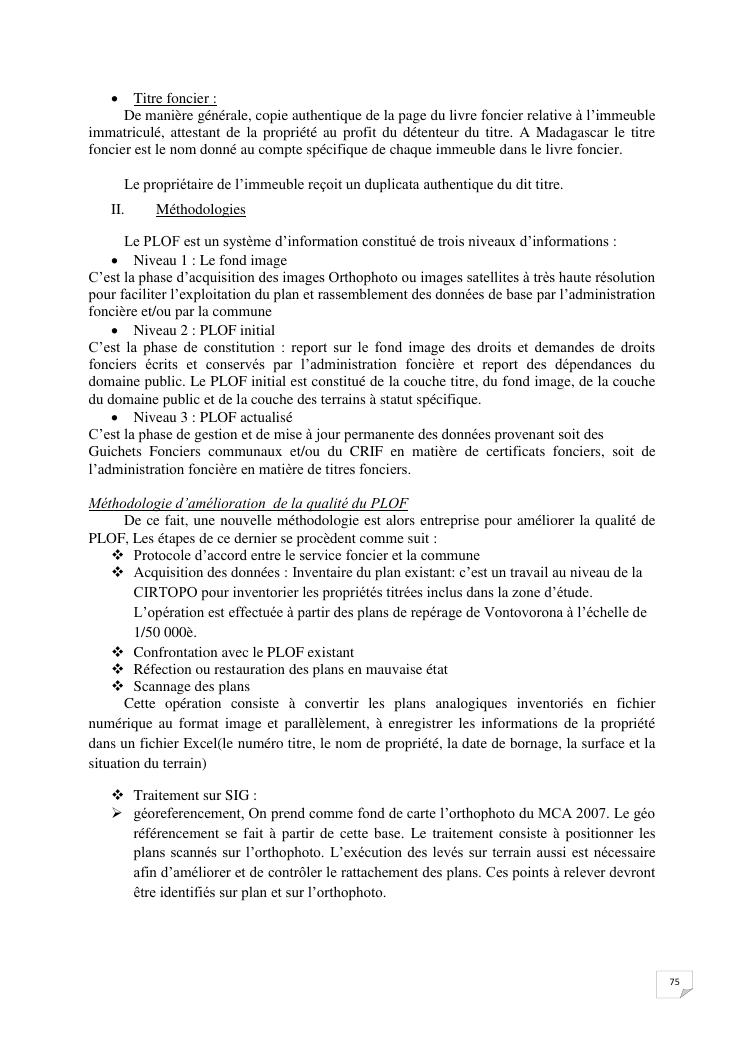 • Titre foncier :
De manière générale, copie authentique de la page du livre foncier relative à l'immeuble immatriculé, attestant de la propriété au profit du détenteur du titre. A Madagascar le titre foncier est le nom donné au compte spécifique de chaque immeuble dans le livre foncier.

Le propriétaire de l'immeuble reçoit un duplicata authentique du dit titre.

II. Méthodologies

Le PLOF est un système d'information constitué de trois niveaux d'informations :
• Niveau 1 : Le fond image
C'est la phase d'acquisition des images Orthophoto ou images satellites à très haute résolution pour faciliter l'exploitation du plan et rassemblement des données de base par l'administration foncière et/ou par la commune
• Niveau 2 : PLOF initial
C'est la phase de constitution : report sur le fond image des droits et demandes de droits fonciers écrits et conservés par l'administration foncière et report des dépendances du domaine public. Le PLOF initial est constitué de la couche titre, du fond image, de la couche du domaine public et de la couche des terrains à statut spécifique.
• Niveau 3 : PLOF actualisé
C'est la phase de gestion et de mise à jour permanente des données provenant soit des Guichets Fonciers communaux et/ou du CRIF en matière de certificats fonciers, soit de l'administration foncière en matière de titres fonciers.

Méthodologie d'amélioration de la qualité du PLOF
De ce fait, une nouvelle méthodologie est alors entreprise pour améliorer la qualité de PLOF, Les étapes de ce dernier se procèdent comme suit :
❖ Protocole d'accord entre le service foncier et la commune
❖ Acquisition des données : Inventaire du plan existant: c'est un travail au niveau de la CIRTOPO pour inventorier les propriétés titrées inclus dans la zone d'étude.
L'opération est effectuée à partir des plans de repérage de Vontovorona à l'échelle de 1/50 000è.
❖ Confrontation avec le PLOF existant
❖ Réfection ou restauration des plans en mauvaise état
❖ Scannage des plans
Cette opération consiste à convertir les plans analogiques inventoriés en fichier numérique au format image et parallèlement, à enregistrer les informations de la propriété dans un fichier Excel(le numéro titre, le nom de propriété, la date de bornage, la surface et la situation du terrain)

❖ Traitement sur SIG :
➢ géoreferencement, On prend comme fond de carte l'orthophoto du MCA 2007. Le géo référencement se fait à partir de cette base. Le traitement consiste à positionner les plans scannés sur l'orthophoto. L'exécution des levés sur terrain aussi est nécessaire afin d'améliorer et de contrôler le rattachement des plans. Ces points à relever devront être identifiés sur plan et sur l'orthophoto.

75